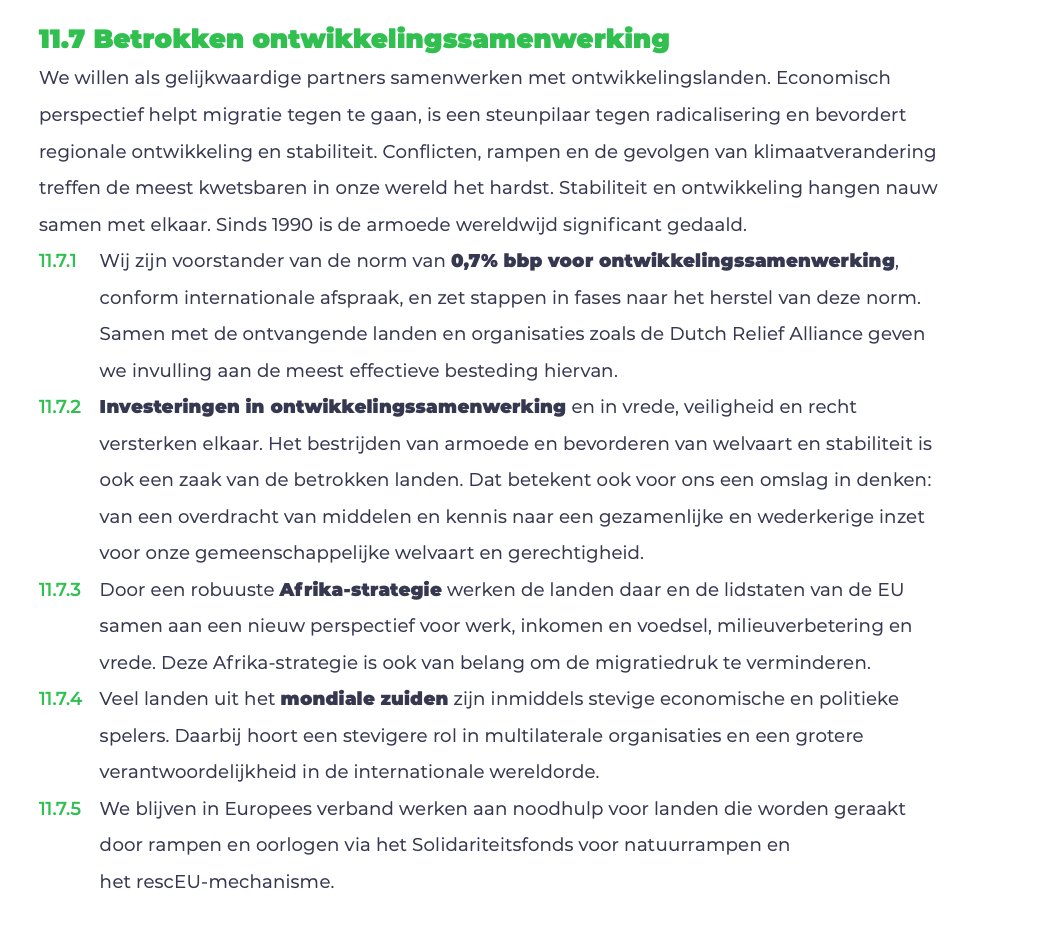 11.7 Betrokken ontwikkelingssamenwerking

We willen als gelijkwaardige partners samenwerken met ontwikkelingslanden. Economisch perspectief helpt migratie tegen te gaan, is een steunpilaar tegen radicalisering en bevordert regionale ontwikkeling en stabiliteit. Conflicten, rampen en de gevolgen van klimaatverandering treffen de meest kwetsbaren in onze wereld het hardst. Stabiliteit en ontwikkeling hangen nauw samen met elkaar. Sinds 1990 is de armoede wereldwijd significant gedaald.

11.7.1 Wij zijn voorstander van de norm van 0,7% bbp voor ontwikkelingssamenwerking, conform internationale afspraak, en zet stappen in fases naar het herstel van deze norm. Samen met de ontvangende landen en organisaties zoals de Dutch Relief Alliance geven we invulling aan de meest effectieve besteding hiervan.

11.7.2 Investeringen in ontwikkelingssamenwerking en in vrede, veiligheid en recht versterken elkaar. Het bestrijden van armoede en bevorderen van welvaart en stabiliteit is ook een zaak van de betrokken landen. Dat betekent ook voor ons een omslag in denken: van een overdracht van middelen en kennis naar een gezamenlijke en wederkerige inzet voor onze gemeenschappelijke welvaart en gerechtigheid.

11.7.3 Door een robuuste Afrika-strategie werken de landen daar en de lidstaten van de EU samen aan een nieuw perspectief voor werk, inkomen en voedsel, milieuverbetering en vrede. Deze Afrika-strategie is ook van belang om de migratiedruk te verminderen.

11.7.4 Veel landen uit het mondiale zuiden zijn inmiddels stevige economische en politieke spelers. Daarbij hoort een stevigere rol in multilaterale organisaties en een grotere verantwoordelijkheid in de internationale wereldorde.

11.7.5 We blijven in Europees verband werken aan noodhulp voor landen die worden geraakt door rampen en oorlogen via het Solidariteitsfonds voor natuurrampen en het rescEU-mechanisme.